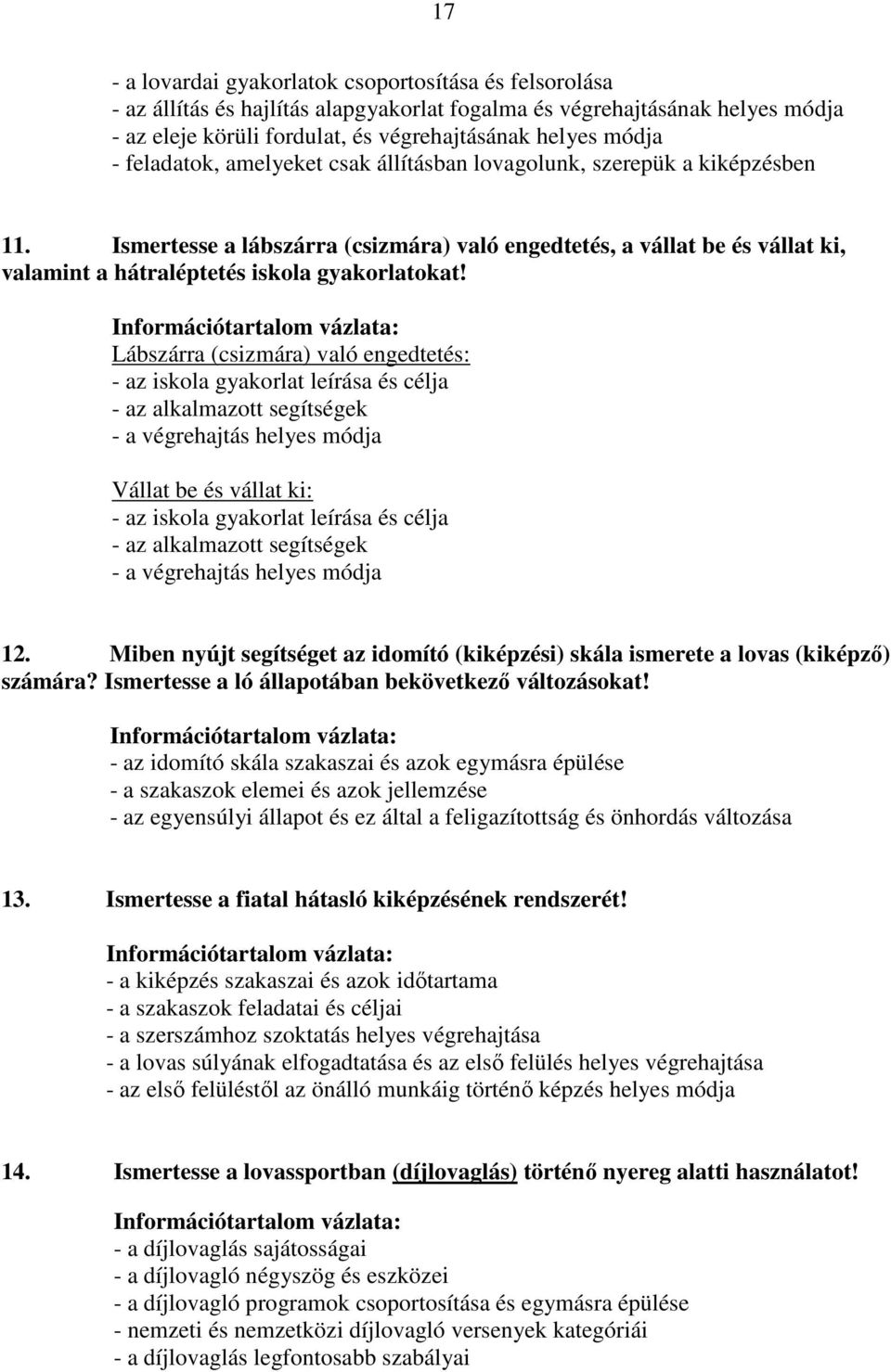 17

- a lovardai gyakorlatok csoportosítása és felsorolása
- az állítás és hajlítás alapgyakorlat fogalma és végrehajtásának helyes módja
- az eleje körüli fordulat, és végrehajtásának helyes módja
- feladatok, amelyeket csak állításban lovagolunk, szerepük a kiképzésben

11. Ismertesse a lábszárra (csizmára) való engedtetés, a vállat be és vállat ki, valamint a hátraléptetés iskola gyakorlatokat!

Információtartalom vázlata:
Lábszárra (csizmára) való engedtetés:
- az iskola gyakorlat leírása és célja
- az alkalmazott segítségek
- a végrehajtás helyes módja

Vállat be és vállat ki:
- az iskola gyakorlat leírása és célja
- az alkalmazott segítségek
- a végrehajtás helyes módja

12. Miben nyújt segítséget az idomító (kiképzési) skála ismerete a lovas (kiképző) számára? Ismertesse a ló állapotában bekövetkező változásokat!

Információtartalom vázlata:
- az idomító skála szakaszai és azok egymásra épülése
- a szakaszok elemei és azok jellemzése
- az egyensúlyi állapot és ez által a feligazítottság és önhordás változása

13. Ismertesse a fiatal hátasló kiképzésének rendszerét!

Információtartalom vázlata:
- a kiképzés szakaszai és azok időtartama
- a szakaszok feladatai és céljai
- a szerszámhoz szoktatás helyes végrehajtása
- a lovas súlyának elfogadtatása és az első felülés helyes végrehajtása
- az első felüléstől az önálló munkáig történő képzés helyes módja

14. Ismertesse a lovassportban (díjlovaglás) történő nyereg alatti használatot!

Információtartalom vázlata:
- a díjlovaglás sajátosságai
- a díjlovagló négyszög és eszközei
- a díjlovagló programok csoportosítása és egymásra épülése
- nemzeti és nemzetközi díjlovagló versenyek kategóriái
- a díjlovaglás legfontosabb szabályai